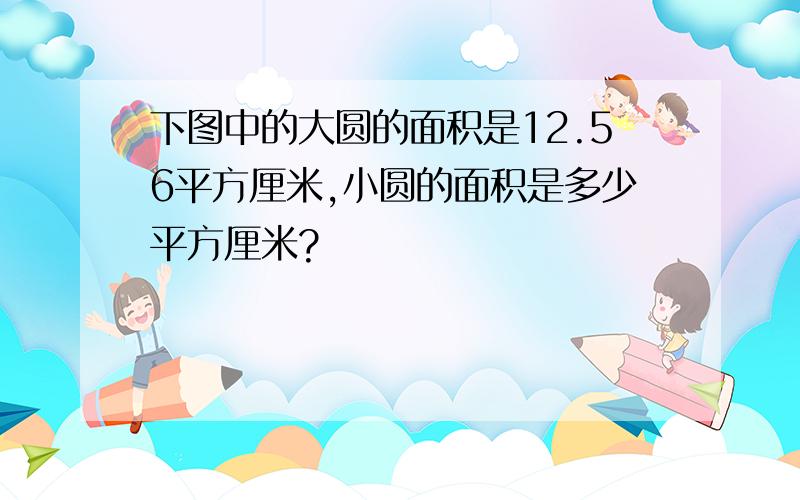 下图中的大圆的面积是12.56平方厘米,小圆的面积是多少平方厘米?